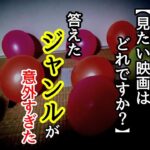 【見たい映画はどれですか?】

答えたジャンルが意外すぎた